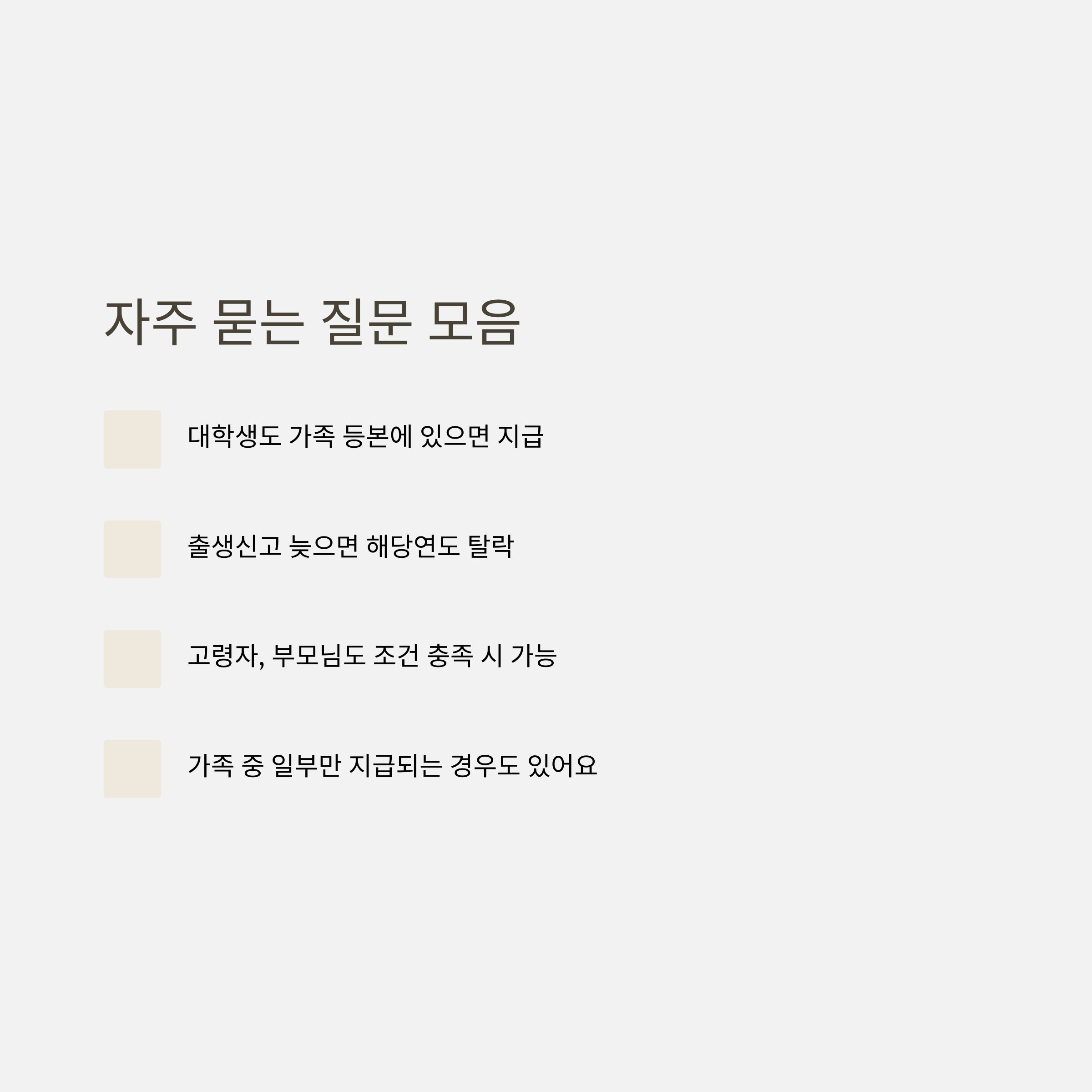 자주 묻는 질문 모음

대학생도 가족 등본에 있으면 지급

출생신고 늦으면 해당연도 탈락

고령자, 부모님도 조건 충족 시 가능

가족 중 일부만 지급되는 경우도 있어요